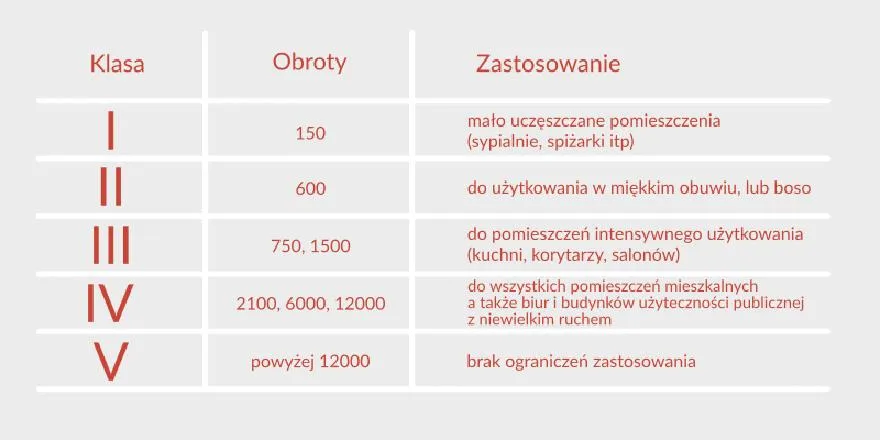 | Klasa | Obroty | Zastosowanie |
|---|---|---|
| I | 150 | mało uczęszczane pomieszczenia (sypialnie, spiżarki itp) |
| II | 600 | do użytkowania w miękkim obuwiu, lub boso |
| III | 750, 1500 | do pomieszczeń intensywnego użytkowania (kuchni, korytarzy, salonów) |
| IV | 2100, 6000, 12000 | do wszystkich pomieszczeń mieszkalnych a także biur i budynków użyteczności publicznej z niewielkim ruchem |
| V | powyżej 12000 | brak ograniczeń zastosowania |